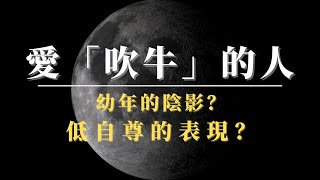 愛「吹牛」的人

幼年的陰影?
低自尊的表現?